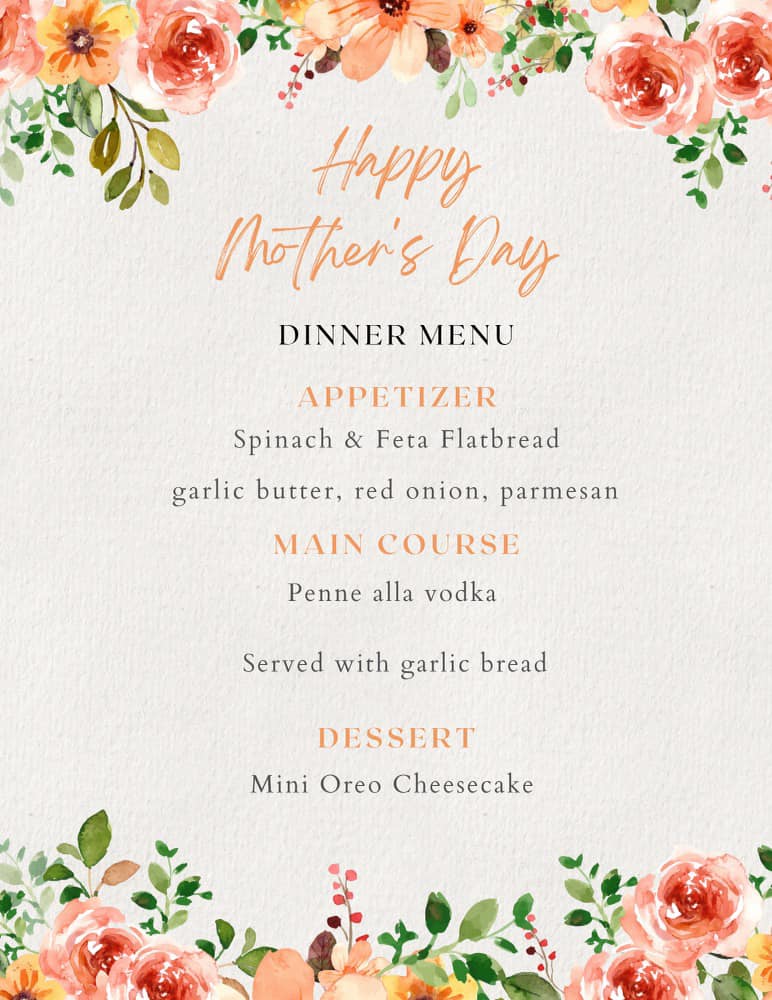 Happy Mother's Day

DINNER MENU

APPETIZER

Spinach & Feta Flatbread

garlic butter, red onion, parmesan

MAIN COURSE

Penne alla vodka

Served with garlic bread

DESSERT

Mini Oreo Cheesecake